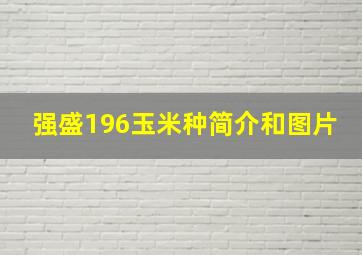 强盛196玉米种简介和图片